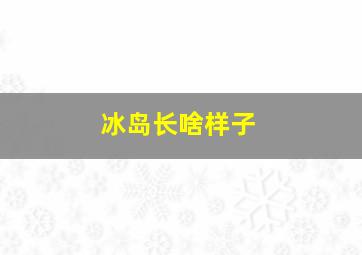 冰岛长啥样子